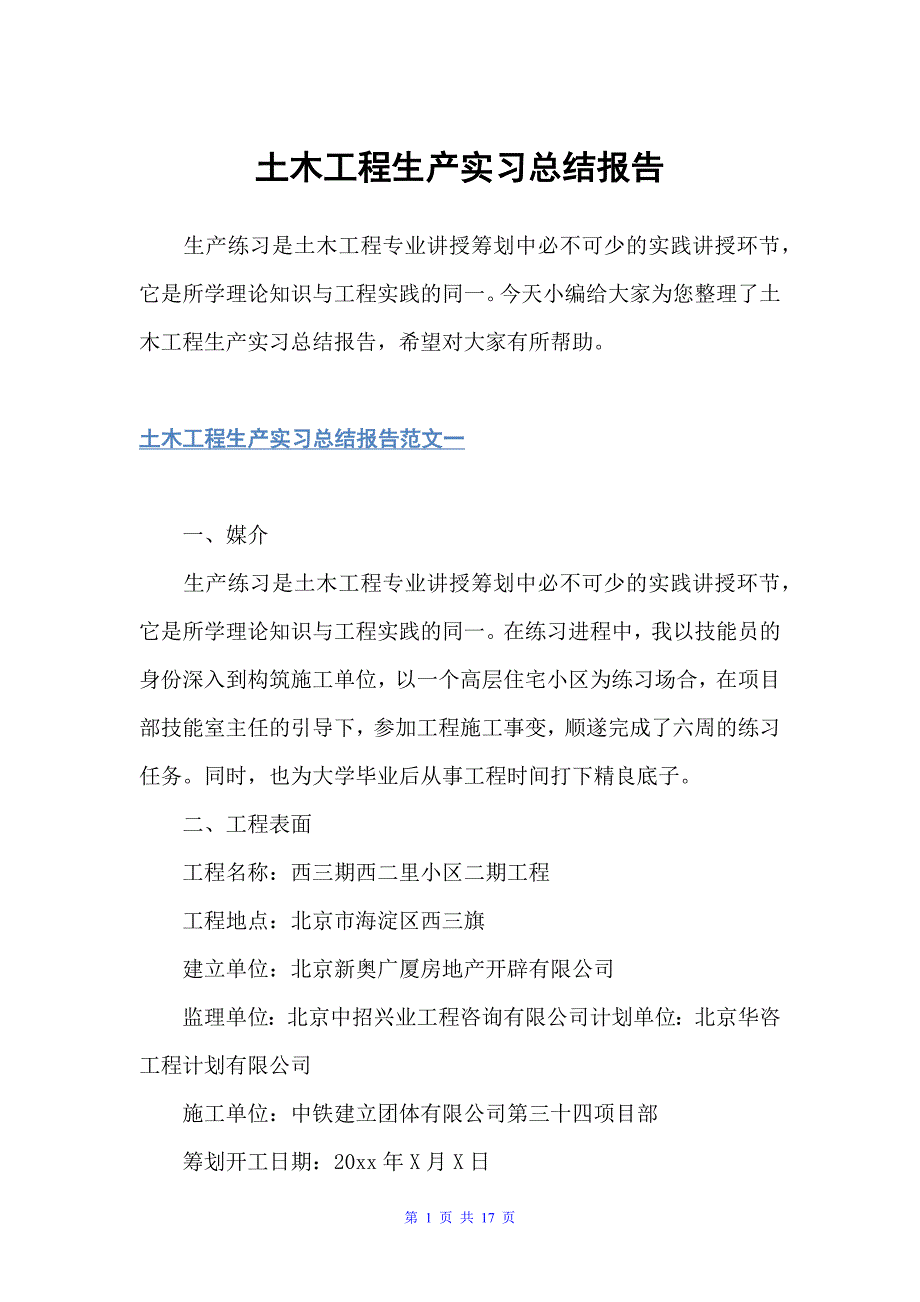 土木工程生产实习总结报告

生产练习是土木工程专业讲授筹划中必不可少的实践讲授环节，它是所学理论知识与工程实践的同一。今天小编给大家为您整理了土木工程生产实习总结报告，希望对大家有所帮助。

土木工程生产实习总结报告范文一

一、媒介

生产练习是土木工程专业讲授筹划中必不可少的实践讲授环节，它是所学理论知识与工程实践的同一。在练习进程中，我以技能员的身份深入到构筑施工单位，以一个高层住宅小区为练习场合，在项目部技能室主任的引导下，参加工程施工事变，顺遂完成了六周的练习任务。同时，也为大学毕业后从事工程时间打下精良底子。

二、工程表面

工程名称：西三期西二里小区二期工程

工程地点：北京市海淀区西三旗

建立单位：北京新奥广厦房地产开辟有限公司

监理单位：北京中招兴业工程咨询有限公司计划单位：北京华咨工程计划有限公司

施工单位：中铁建立团体有限公司第三十四项目部

筹划开工日期：20xx 年 X 月 X 日

第 1 页 共 17 页